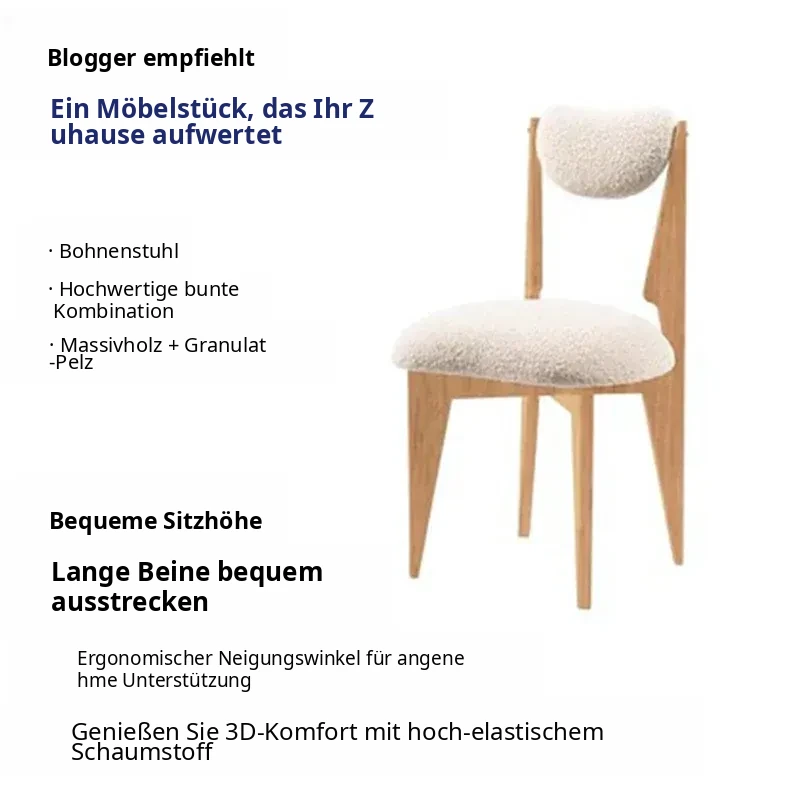 Blogger empfiehlt

Ein Möbelstück, das Ihr Z uhause aufwertet

· Bohnenstuhl

· Hochwertige bunte Kombination

· Massivholz + Granulat -Pelz

Bequeme Sitzhöhe

Lange Beine bequem ausstrecken

Ergonomischer Neigungswinkel für angene hme Unterstützung

Genießen Sie 3D-Komfort mit hoch-elastischem Schaumstoff